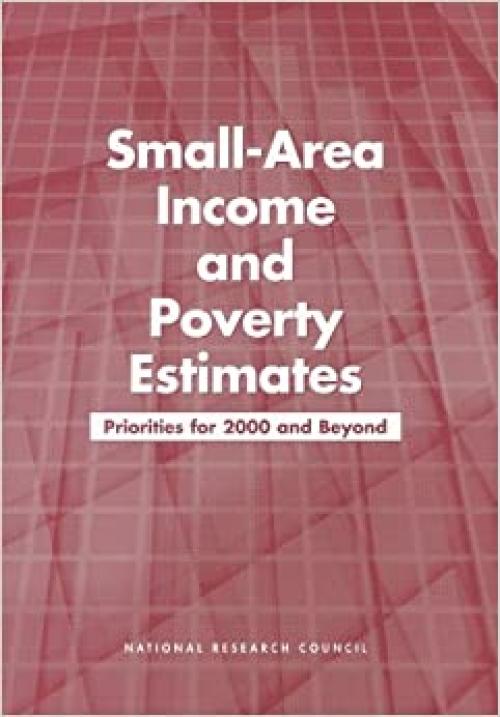 Small-Area Income and Poverty Estimates

Priorities for 2000 and Beyond

NATIONAL RESEARCH COUNCIL